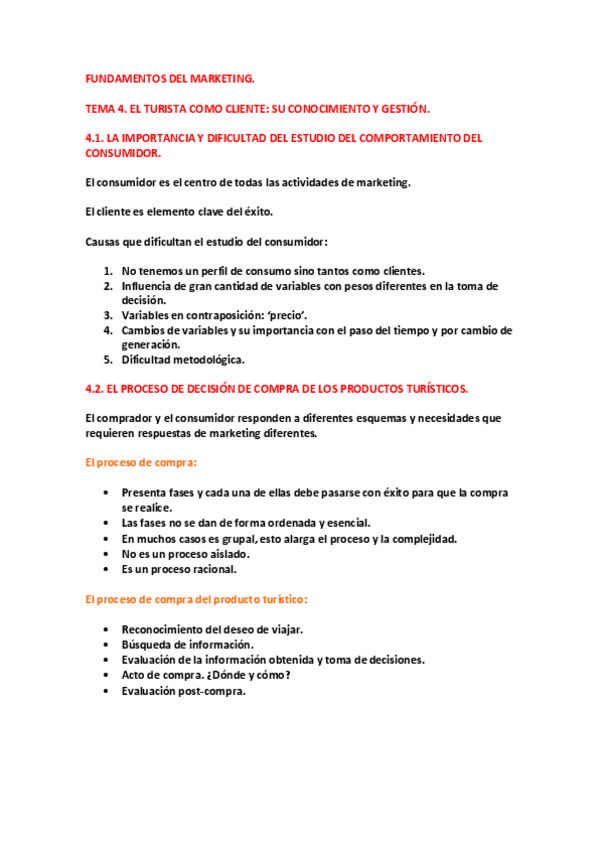 FUNDAMENTOS DEL MARKETING.

TEMA 4. EL TURISTA COMO CLIENTE: SU CONOCIMIENTO Y GESTIÓN.

4.1. LA IMPORTANCIA Y DIFICULTAD DEL ESTUDIO DEL COMPORTAMIENTO DEL CONSUMIDOR.

El consumidor es el centro de todas las actividades de marketing.

El cliente es elemento clave del éxito.

Causas que dificultan el estudio del consumidor:

1. No tenemos un perfil de consumo sino tantos como clientes.
2. Influencia de gran cantidad de variables con pesos diferentes en la toma de decisión.
3. Variables en contraposición: 'precio'.
4. Cambios de variables y su importancia con el paso del tiempo y por cambio de generación.
5. Dificultad metodológica.

4.2. EL PROCESO DE DECISIÓN DE COMPRA DE LOS PRODUCTOS TURÍSTICOS.

El comprador y el consumidor responden a diferentes esquemas y necesidades que requieren respuestas de marketing diferentes.

El proceso de compra:

• Presenta fases y cada una de ellas debe pasarse con éxito para que la compra se realice.
• Las fases no se dan de forma ordenada y esencial.
• En muchos casos es grupal, esto alarga el proceso y la complejidad.
• No es un proceso aislado.
• Es un proceso racional.

El proceso de compra del producto turístico:

• Reconocimiento del deseo de viajar.
• Búsqueda de información.
• Evaluación de la información obtenida y toma de decisiones.
• Acto de compra. ¿Dónde y cómo?
• Evaluación post-compra.